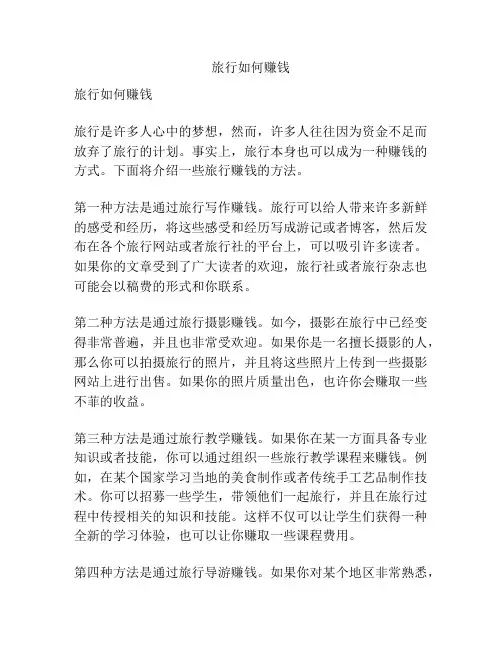 旅行如何赚钱

旅行如何赚钱

旅行是许多人心中的梦想，然而，许多人往往因为资金不足而放弃了旅行的计划。事实上，旅行本身也可以成为一种赚钱的方式。下面将介绍一些旅行赚钱的方法。

第一种方法是通过旅行写作赚钱。旅行可以给人带来许多新鲜的感受和经历，将这些感受和经历写成游记或者博客，然后发布在各个旅行网站或者旅行社的平台上，可以吸引许多读者。如果你的文章受到了广大读者的欢迎，旅行社或者旅行杂志也可能会以稿费的形式和你联系。

第二种方法是通过旅行摄影赚钱。如今，摄影在旅行中已经变得非常普遍，并且也非常受欢迎。如果你是一名擅长摄影的人，那么你可以拍摄旅行的照片，并且将这些照片上传到一些摄影网站上进行出售。如果你的照片质量出色，也许你会赚取一些不菲的收益。

第三种方法是通过旅行教学赚钱。如果你在某一方面具备专业知识或者技能，你可以通过组织一些旅行教学课程来赚钱。例如，在某个国家学习当地的美食制作或者传统手工艺品制作技术。你可以招募一些学生，带领他们一起旅行，并且在旅行过程中传授相关的知识和技能。这样不仅可以让学生们获得一种全新的学习体验，也可以让你赚取一些课程费用。

第四种方法是通过旅行导游赚钱。如果你对某个地区非常熟悉，